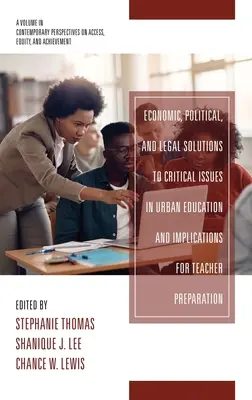 A VOLUME IN
CONTEMPORARY PERSPECTIVES ON ACCESS, EQUITY, AND ACHIEVEMENT

ECONOMIC, POLITICAL, AND LEGAL SOLUTIONS TO CRITICAL ISSUES IN URBAN EDUCATION AND IMPLICATIONS FOR TEACHER PREPARATION

EDITED BY
STEPHANIE THOMAS
SHANIQUE J. LEE
CHANCE W. LEWIS